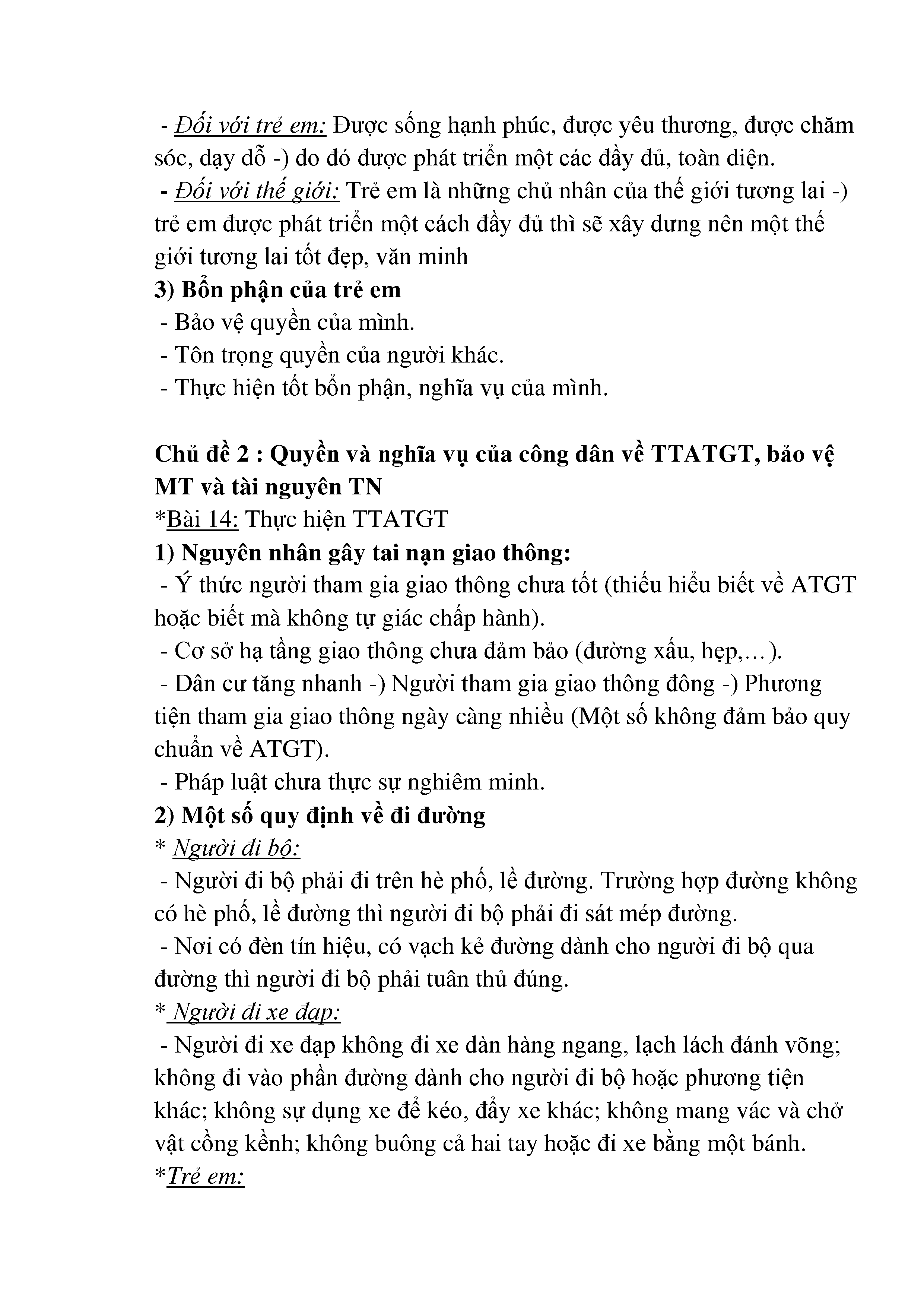 - Đối với trẻ em: Được sống hạnh phúc, được yêu thương, được chăm sóc, dạy dỗ -) do đó được phát triển một các đầy đủ, toàn diện.
- Đối với thế giới: Trẻ em là những chủ nhân của thế giới tương lai -) trẻ em được phát triển một cách đầy đủ thì sẽ xây dưng nên một thế giới tương lai tốt đẹp, văn minh
3) Bổn phận của trẻ em
- Bảo vệ quyền của mình.
- Tôn trọng quyền của người khác.
- Thực hiện tốt bổn phận, nghĩa vụ của mình.

Chủ đề 2 : Quyền và nghĩa vụ của công dân về TTATGT, bảo vệ MT và tài nguyên TN
*Bài 14: Thực hiện TTATGT
1) Nguyên nhân gây tai nạn giao thông:
- Ý thức người tham gia giao thông chưa tốt (thiếu hiểu biết về ATGT hoặc biết mà không tự giác chấp hành).
- Cơ sở hạ tầng giao thông chưa đảm bảo (đường xấu, hẹp,…).
- Dân cư tăng nhanh -) Người tham gia giao thông đông -) Phương tiện tham gia giao thông ngày càng nhiều (Một số không đảm bảo quy chuẩn về ATGT).
- Pháp luật chưa thực sự nghiêm minh.
2) Một số quy định về đi đường
* Người đi bộ:
- Người đi bộ phải đi trên hè phố, lề đường. Trường hợp đường không có hè phố, lề đường thì người đi bộ phải đi sát mép đường.
- Nơi có đèn tín hiệu, có vạch kẻ đường dành cho người đi bộ qua đường thì người đi bộ phải tuân thủ đúng.
* Người đi xe đạp:
- Người đi xe đạp không đi xe dàn hàng ngang, lạch lách đánh võng; không đi vào phần đường dành cho người đi bộ hoặc phương tiện khác; không sự dụng xe để kéo, đẩy xe khác; không mang vác và chở vật cồng kềnh; không buông cả hai tay hoặc đi xe bằng một bánh.
*Trẻ em: